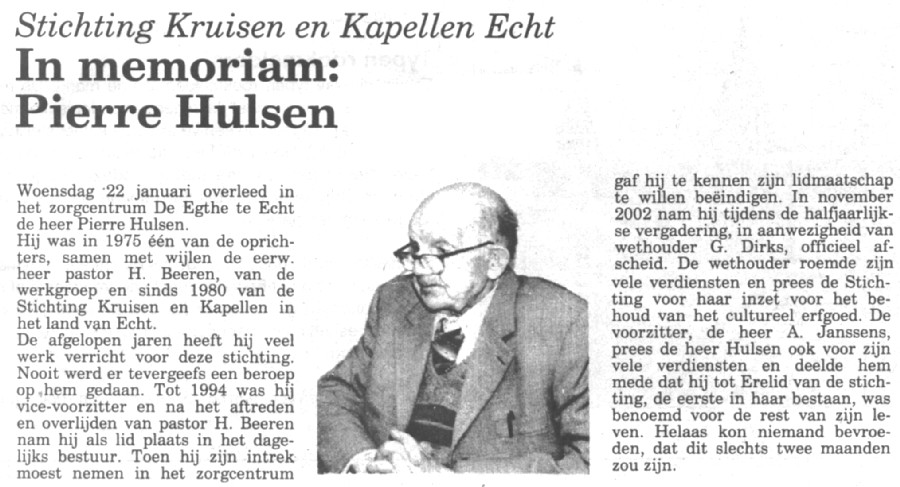 Stichting Kruisen en Kapellen Echt

In memoriam: Pierre Hulsen

Woensdag 22 januari overleed in het zorgcentrum De Egthe te Echt de heer Pierre Hulsen.
Hij was in 1975 één van de oprichters, samen met wijlen de eerw. heer pastor H. Beeren, van de werkgroep en sinds 1980 van de Stichting Kruisen en Kapellen in het land van Echt.
De afgelopen jaren heeft hij veel werk verricht voor deze stichting. Nooit werd er tevergeefs een beroep op hem gedaan. Tot 1994 was hij vice-voorzitter en na het aftreden en overlijden van pastor H. Beeren nam hij als lid plaats in het dagelijks bestuur. Toen hij zijn intrek moest nemen in het zorgcentrum gaf hij te kennen zijn lidmaatschap te willen beëindigen. In november 2002 nam hij tijdens de halfjaarlijkse vergadering, in aanwezigheid van wethouder G. Dirks, officieel afscheid. De wethouder roemde zijn vele verdiensten en prees de Stichting voor haar inzet voor het behoud van het cultureel erfgoed. De voorzitter, de heer A. Janssens, prees de heer Hulsen ook voor zijn vele verdiensten en deelde hem mede dat hij tot Erelid van de stichting, de eerste in haar bestaan, was benoemd voor de rest van zijn leven. Helaas kon niemand bevroeden, dat dit slechts twee maanden zou zijn.